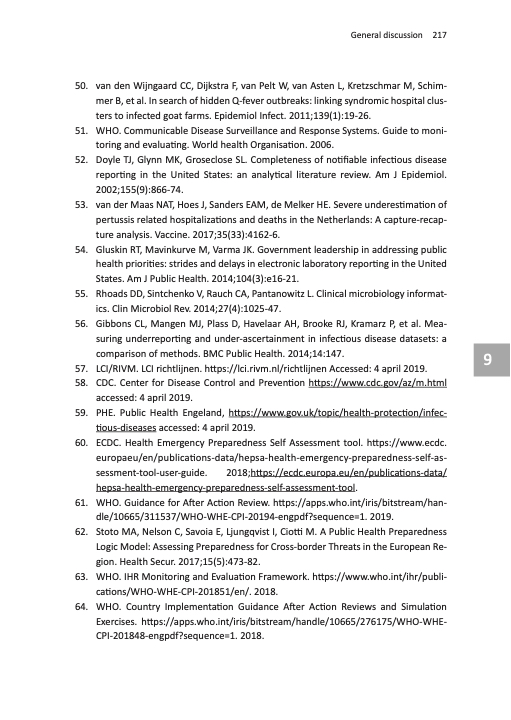 General discussion 217

50. van den Wijngaard CC, Dijkstra F, van Pelt W, van Asten L, Kretzschmar M, Schimmer B, et al. In search of hidden Q-fever outbreaks: linking syndromic hospital clusters to infected goat farms. Epidemiol Infect. 2011;139(1):19-26.
51. WHO. Communicable Disease Surveillance and Response Systems. Guide to monitoring and evaluating. World health Organisation. 2006.
52. Doyle TJ, Glynn MK, Groseclose SL. Completeness of notifiable infectious disease reporting in the United States: an analytical literature review. Am J Epidemiol. 2002;155(9):866-74.
53. van der Maas NAT, Hoes J, Sanders EAM, de Melker HE. Severe underestimation of pertussis related hospitalizations and deaths in the Netherlands: A capture-recapture analysis. Vaccine. 2017;35(33):4162-6.
54. Gluskin RT, Mavinkurve M, Varma JK. Government leadership in addressing public health priorities: strides and delays in electronic laboratory reporting in the United States. Am J Public Health. 2014;104(3):e16-21.
55. Rhoads DD, Sintchenko V, Rauch CA, Pantanowitz L. Clinical microbiology informatics. Clin Microbiol Rev. 2014;27(4):1025-47.
56. Gibbons CL, Mangen MJ, Plass D, Havelaar AH, Brooke RJ, Kramarz P, et al. Measuring underreporting and under-ascertainment in infectious disease datasets: a comparison of methods. BMC Public Health. 2014;14:147.
57. LCI/RIVM. LCI richtlijnen. https://lci.rivm.nl/richtlijnen Accessed: 4 april 2019.
58. CDC. Center for Disease Control and Prevention https://www.cdc.gov/az/m.html accessed: 4 april 2019.
59. PHE. Public Health Engeland, https://www.gov.uk/topic/health-protection/infectious-diseases accessed: 4 april 2019.
60. ECDC. Health Emergency Preparedness Self Assessment tool. https://www.ecdc.europaeu/en/publications-data/hepsa-health-emergency-preparedness-self-assessment-tool-user-guide. 2018;https://ecdc.europa.eu/en/publications-data/hepsa-health-emergency-preparedness-self-assessment-tool.
61. WHO. Guidance for After Action Review. https://apps.who.int/iris/bitstream/handle/10665/311537/WHO-WHE-CPI-20194-engpdf?sequence=1. 2019.
62. Stoto MA, Nelson C, Savoia E, Ljungqvist I, Ciotti M. A Public Health Preparedness Logic Model: Assessing Preparedness for Cross-border Threats in the European Region. Health Secur. 2017;15(5):473-82.
63. WHO. IHR Monitoring and Evaluation Framework. https://www.who.int/ihr/publications/WHO-WHE-CPI-201851/en/. 2018.
64. WHO. Country Implementation Guidance After Action Reviews and Simulation Exercises. https://apps.who.int/iris/bitstream/handle/10665/276175/WHO-WHE-CPI-201848-engpdf?sequence=1. 2018.

9